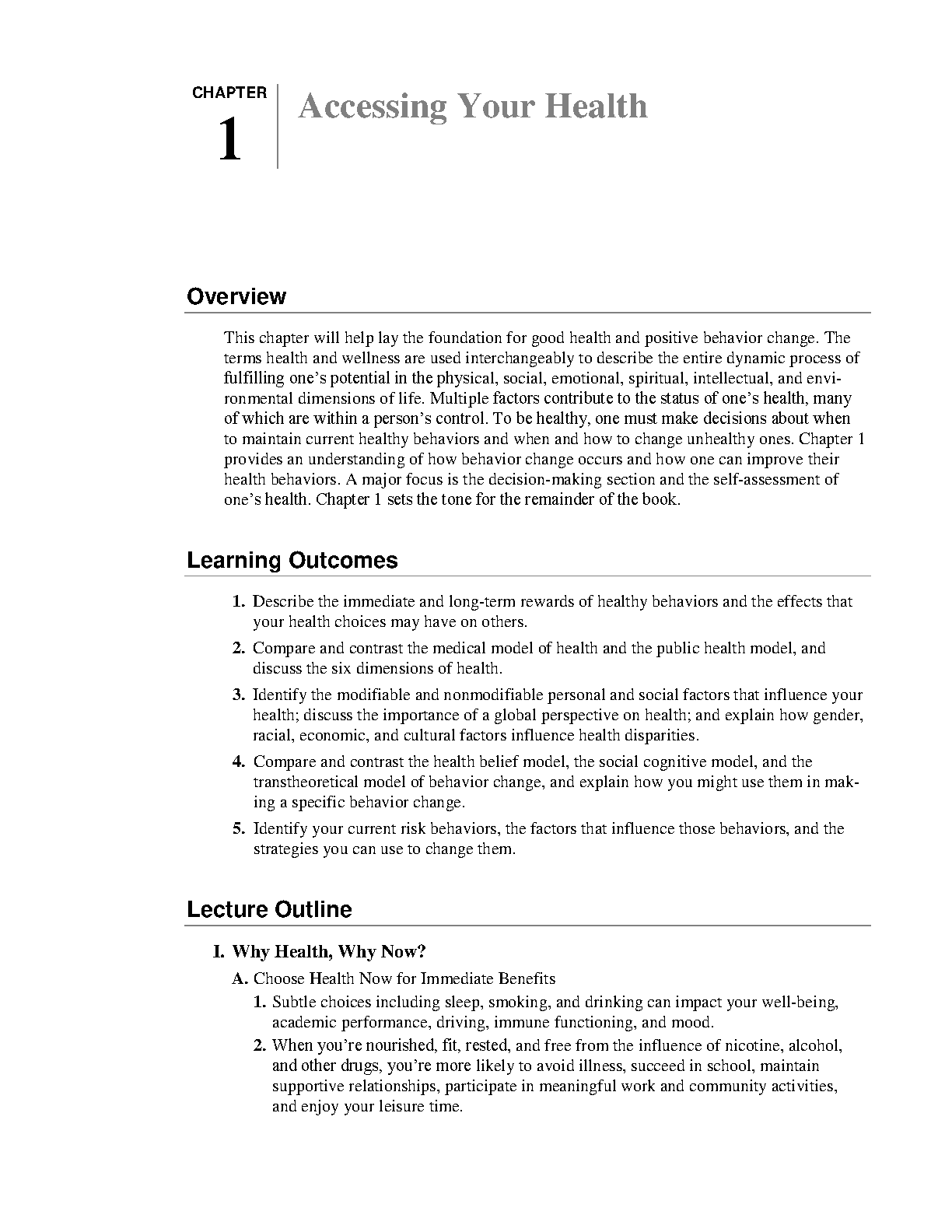 CHAPTER 1

Accessing Your Health

Overview

This chapter will help lay the foundation for good health and positive behavior change. The terms health and wellness are used interchangeably to describe the entire dynamic process of fulfilling one's potential in the physical, social, emotional, spiritual, intellectual, and environmental dimensions of life. Multiple factors contribute to the status of one's health, many of which are within a person's control. To be healthy, one must make decisions about when to maintain current healthy behaviors and when and how to change unhealthy ones. Chapter 1 provides an understanding of how behavior change occurs and how one can improve their health behaviors. A major focus is the decision-making section and the self-assessment of one's health. Chapter 1 sets the tone for the remainder of the book.

Learning Outcomes

1. Describe the immediate and long-term rewards of healthy behaviors and the effects that your health choices may have on others.
2. Compare and contrast the medical model of health and the public health model, and discuss the six dimensions of health.
3. Identify the modifiable and nonmodifiable personal and social factors that influence your health; discuss the importance of a global perspective on health; and explain how gender, racial, economic, and cultural factors influence health disparities.
4. Compare and contrast the health belief model, the social cognitive model, and the transtheoretical model of behavior change, and explain how you might use them in making a specific behavior change.
5. Identify your current risk behaviors, the factors that influence those behaviors, and the strategies you can use to change them.

Lecture Outline

I. Why Health, Why Now?
A. Choose Health Now for Immediate Benefits
1. Subtle choices including sleep, smoking, and drinking can impact your well-being, academic performance, driving, immune functioning, and mood.
2. When you're nourished, fit, rested, and free from the influence of nicotine, alcohol, and other drugs, you're more likely to avoid illness, succeed in school, maintain supportive relationships, participate in meaningful work and community activities, and enjoy your leisure time.